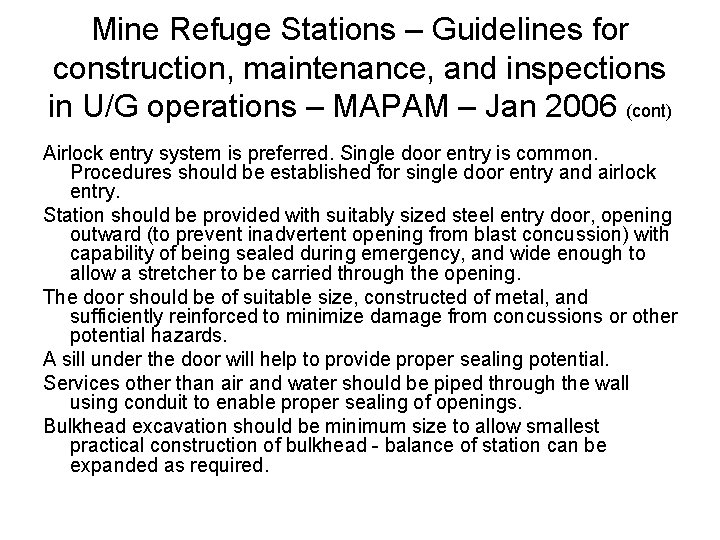 Mine Refuge Stations – Guidelines for construction, maintenance, and inspections in U/G operations – MAPAM – Jan 2006 (cont)

Airlock entry system is preferred. Single door entry is common. Procedures should be established for single door entry and airlock entry.

Station should be provided with suitably sized steel entry door, opening outward (to prevent inadvertent opening from blast concussion) with capability of being sealed during emergency, and wide enough to allow a stretcher to be carried through the opening.

The door should be of suitable size, constructed of metal, and sufficiently reinforced to minimize damage from concussions or other potential hazards.

A sill under the door will help to provide proper sealing potential.

Services other than air and water should be piped through the wall using conduit to enable proper sealing of openings.

Bulkhead excavation should be minimum size to allow smallest practical construction of bulkhead - balance of station can be expanded as required.